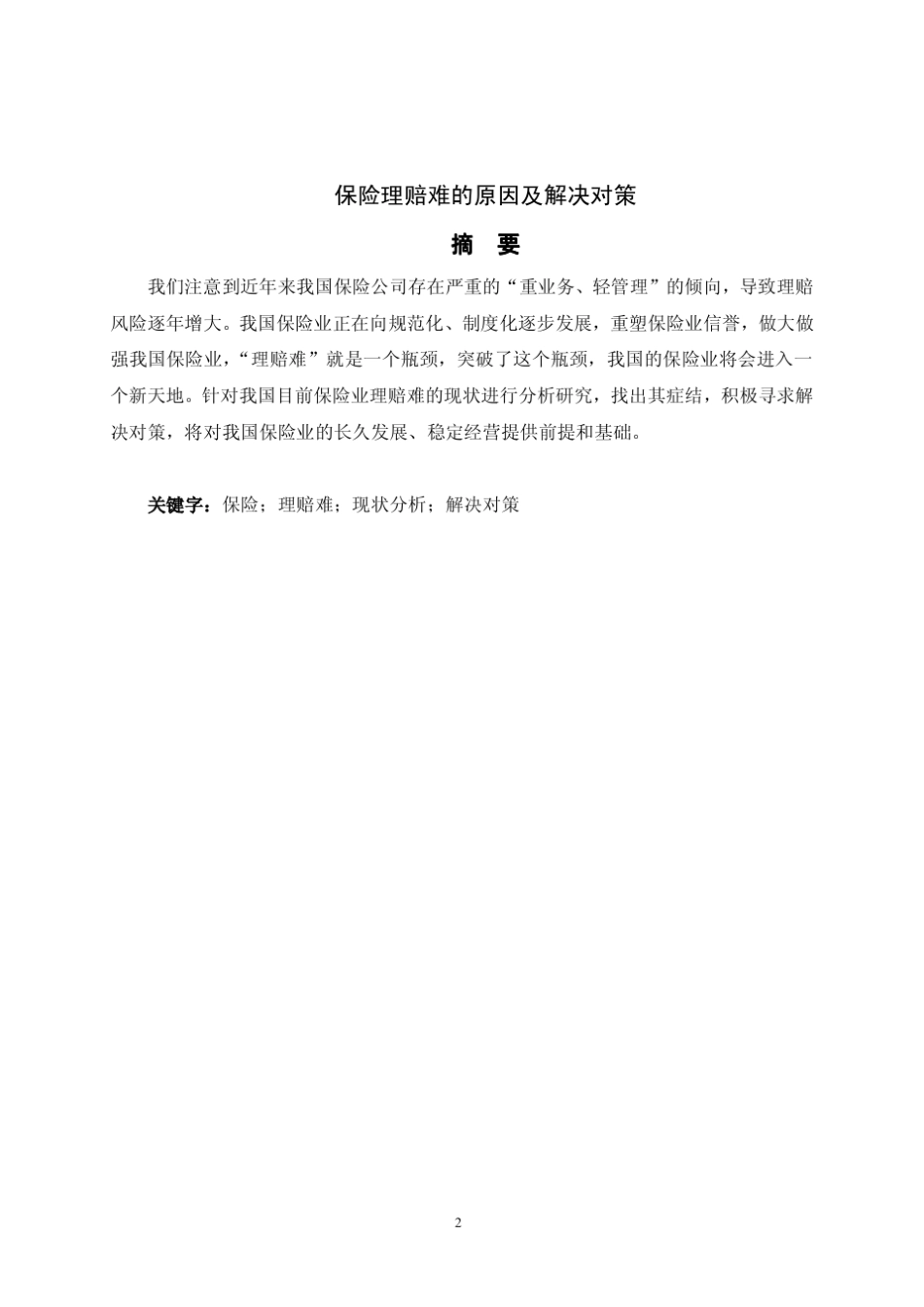 保险理赔难的原因及解决对策

摘 要

我们注意到近年来我国保险公司存在严重的“重业务、轻管理”的倾向，导致理赔风险逐年增大。我国保险业正在向规范化、制度化逐步发展，重塑保险业信誉，做大做强我国保险业，“理赔难”就是一个瓶颈，突破了这个瓶颈，我国的保险业将会进入一个新天地。针对我国目前保险业理赔难的现状进行分析研究，找出其症结，积极寻求解决对策，将对我国保险业的长久发展、稳定经营提供前提和基础。

关键字：保险；理赔难；现状分析；解决对策

2